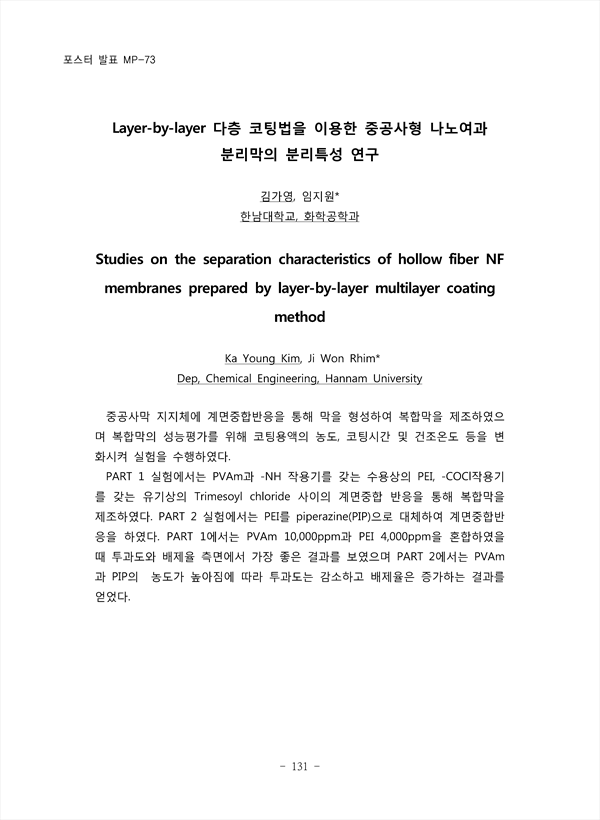 포스터 발표 MP-73

Layer-by-layer 다층 코팅법을 이용한 중공사형 나노여과 분리막의 분리특성 연구

김가영, 임지원*
한남대학교, 화학공학과

Studies on the separation characteristics of hollow fiber NF membranes prepared by layer-by-layer multilayer coating method

Ka Young Kim, Ji Won Rhim*
Dep, Chemical Engineering, Hannam University

중공사막 지지체에 계면중합반응을 통해 막을 형성하여 복합막을 제조하였으며 복합막의 성능평가를 위해 코팅용액의 농도, 코팅시간 및 건조온도 등을 변화시켜 실험을 수행하였다.

PART 1 실험에서는 PVAm과 -NH 작용기를 갖는 수용상의 PEI, -COCl작용기를 갖는 유기상의 Trimesoyl chloride 사이의 계면중합 반응을 통해 복합막을 제조하였다. PART 2 실험에서는 PEI를 piperazine(PIP)으로 대체하여 계면중합반응을 하였다. PART 1에서는 PVAm 10,000ppm과 PEI 4,000ppm을 혼합하였을 때 투과도와 배제율 측면에서 가장 좋은 결과를 보였으며 PART 2에서는 PVAm과 PIP의 농도가 높아짐에 따라 투과도는 감소하고 배제율은 증가하는 결과를 얻었다.

- 131 -